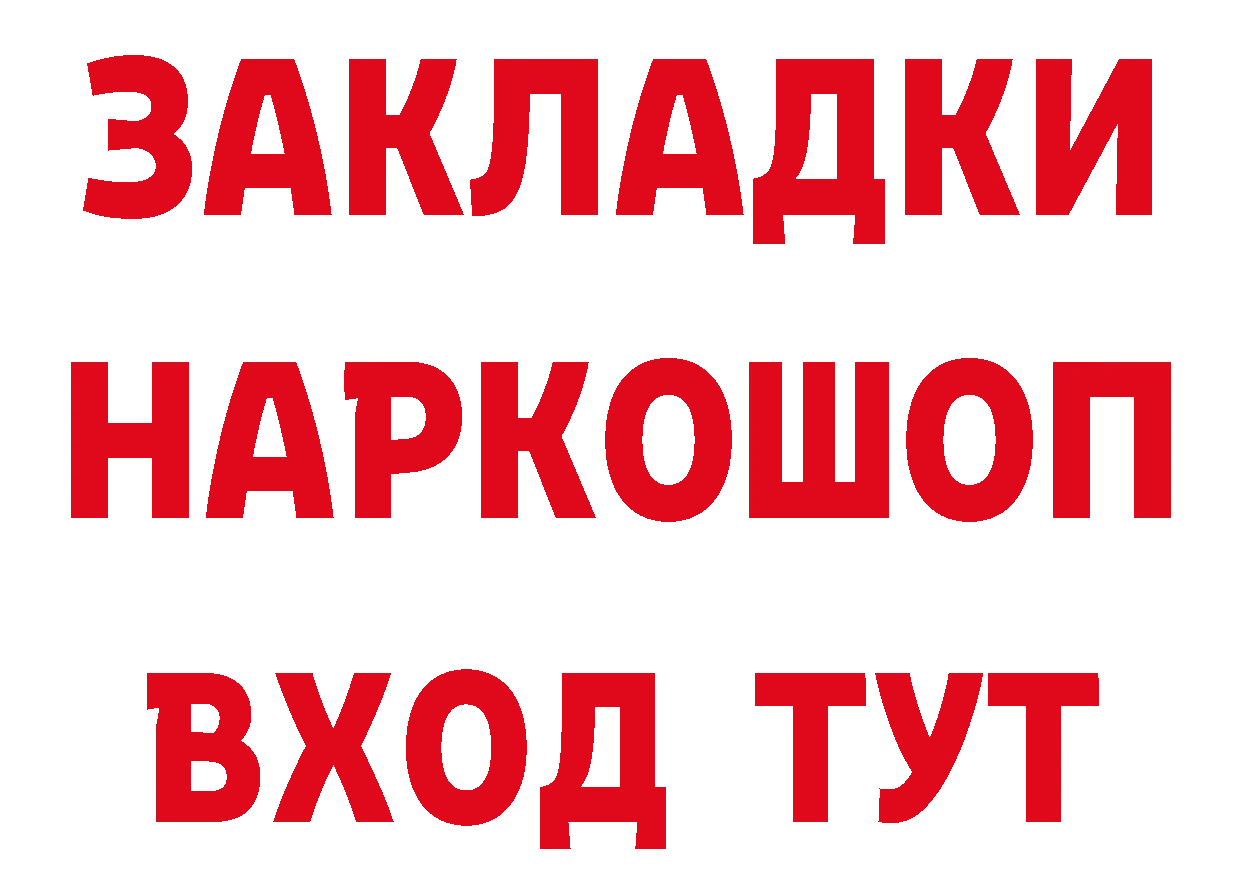 ЗАКЛАДКИ
НАРКОШОП
ВХОД ТУТ